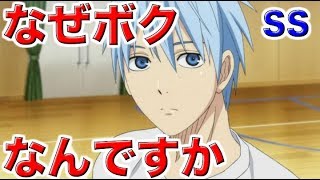 なぜボク

SS

なんですか